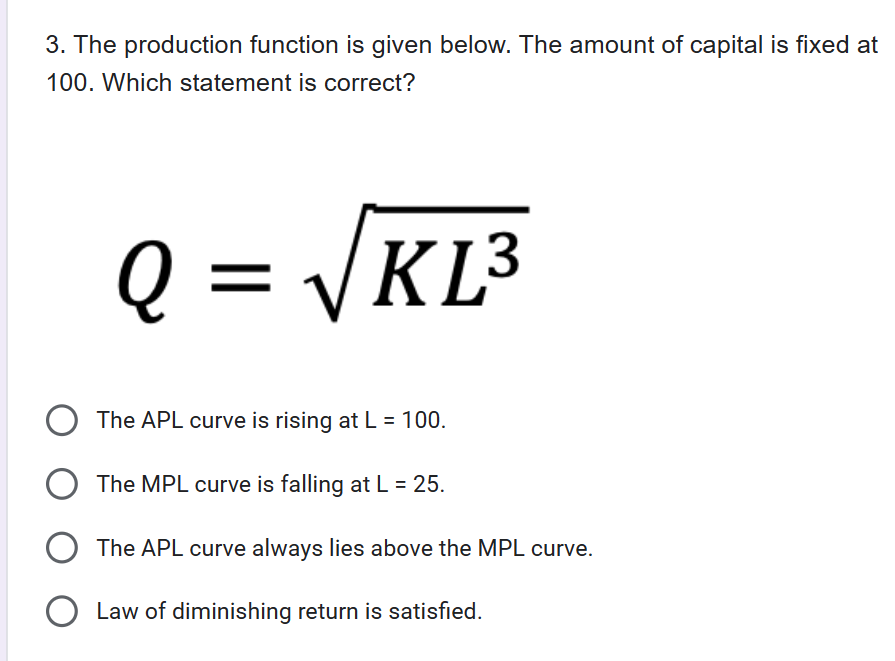 3. The production function is given below. The amount of capital is fixed at 100. Which statement is correct?

$Q = \sqrt{KL^3}$

The APL curve is rising at L = 100.

The MPL curve is falling at L = 25.

The APL curve always lies above the MPL curve.

Law of diminishing return is satisfied.